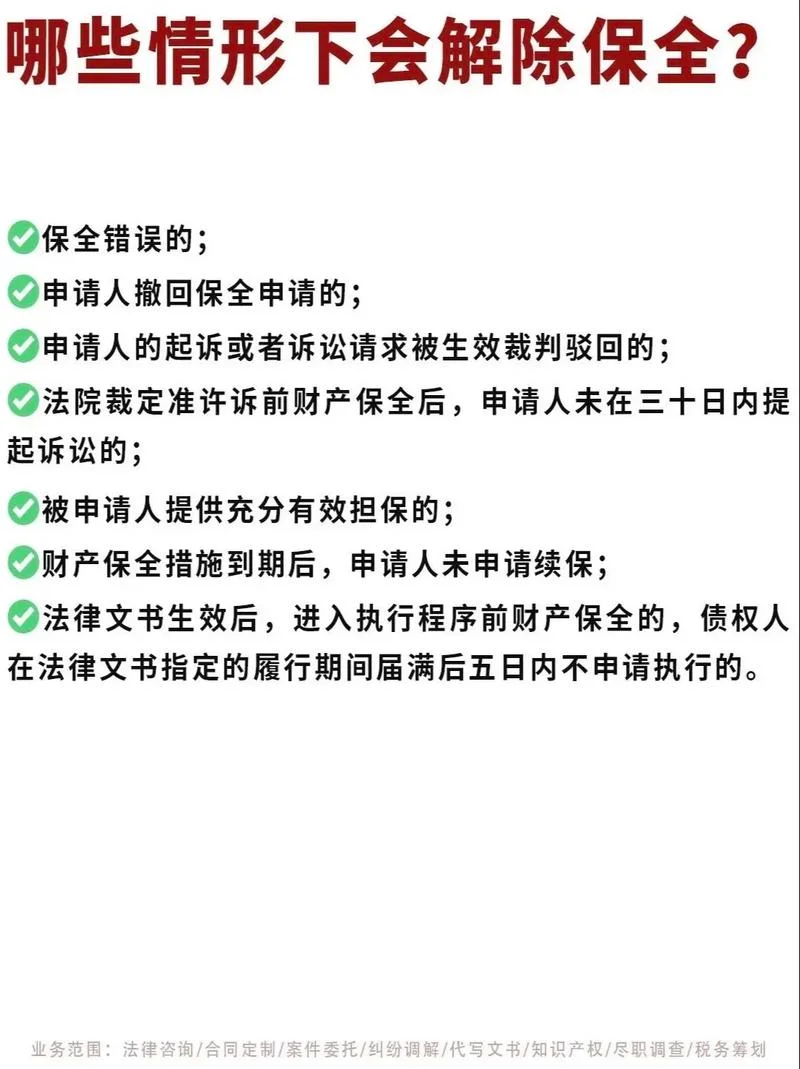 哪些情形下会解除保全?

✅保全错误的;

✅申请人撤回保全申请的;

✅申请人的起诉或者诉讼请求被生效裁判驳回的;

✅法院裁定准许诉前财产保全后，申请人未在三十日内提起诉讼的;

✅被申请人提供充分有效担保的;

✅财产保全措施到期后，申请人未申请续保;

✅法律文书生效后，进入执行程序前财产保全的，债权人在法律文书指定的履行期间届满后五日内不申请执行的。

业务范围：法律咨询/合同定制/案件委托/纠纷调解/代写文书/知识产权/尽职调查/税务筹划